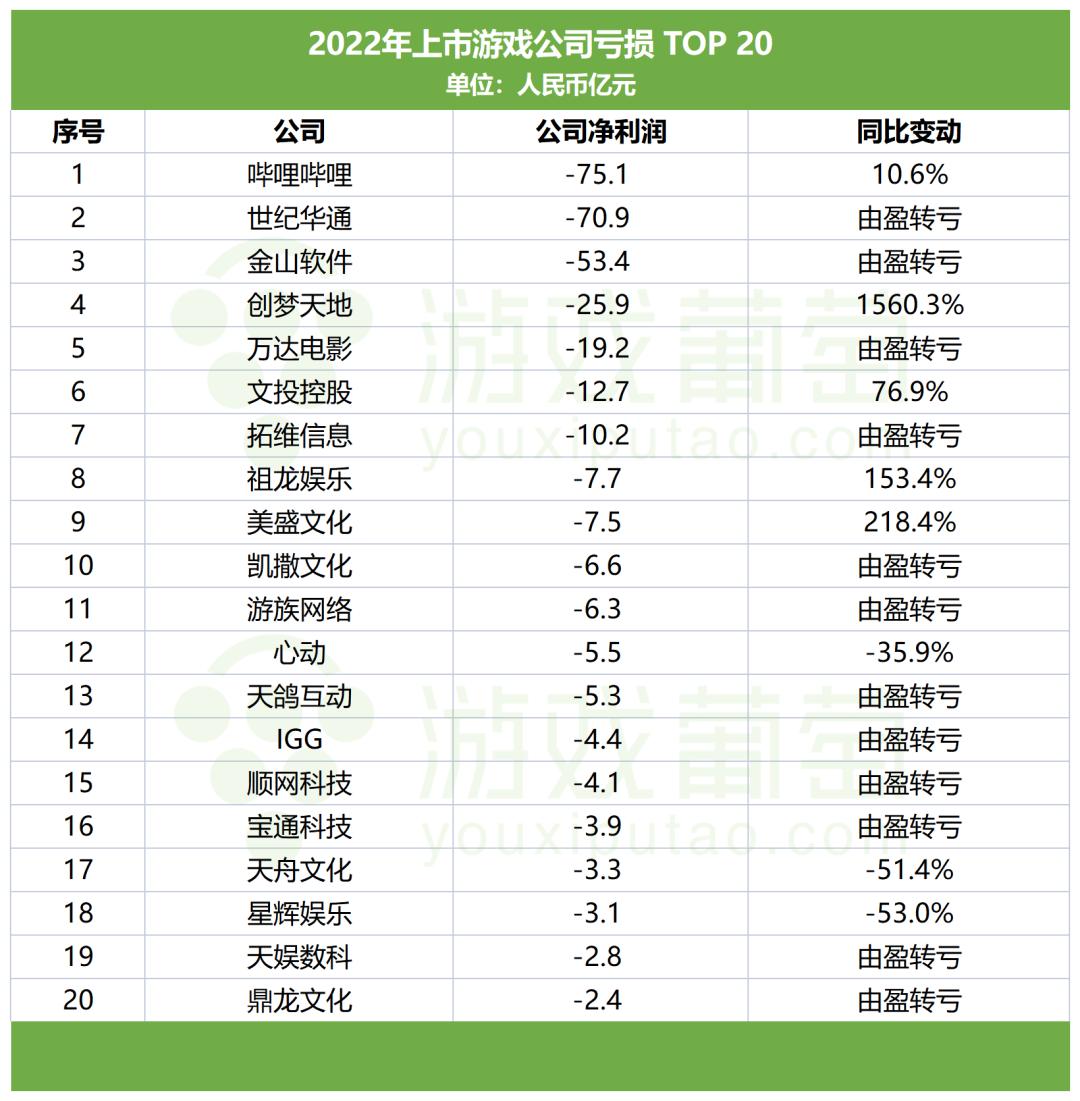 2022年上市游戏公司亏损 TOP 20
单位：人民币亿元

| 序号 | 公司 | 公司净利润 | 同比变动 |
|---|---|---|---|
| 1 | 哔哩哔哩 | -75.1 | 10.6% |
| 2 | 世纪华通 | -70.9 | 由盈转亏 |
| 3 | 金山软件 | -53.4 | 由盈转亏 |
| 4 | 创梦天地 | -25.9 | 1560.3% |
| 5 | 万达电影 | -19.2 | 由盈转亏 |
| 6 | 文投控股 | -12.7 | 76.9% |
| 7 | 拓维信息 | -10.2 | 由盈转亏 |
| 8 | 祖龙娱乐 | -7.7 | 153.4% |
| 9 | 美盛文化 | -7.5 | 218.4% |
| 10 | 凯撒文化 | -6.6 | 由盈转亏 |
| 11 | 游族网络 | -6.3 | 由盈转亏 |
| 12 | 心动 | -5.5 | -35.9% |
| 13 | 天鸽互动 | -5.3 | 由盈转亏 |
| 14 | IGG | -4.4 | 由盈转亏 |
| 15 | 顺网科技 | -4.1 | 由盈转亏 |
| 16 | 宝通科技 | -3.9 | 由盈转亏 |
| 17 | 天舟文化 | -3.3 | -51.4% |
| 18 | 星辉娱乐 | -3.1 | -53.0% |
| 19 | 天娱数科 | -2.8 | 由盈转亏 |
| 20 | 鼎龙文化 | -2.4 | 由盈转亏 |

游戏葡萄 youxiputao.com
游戏葡萄 youxiputao.com